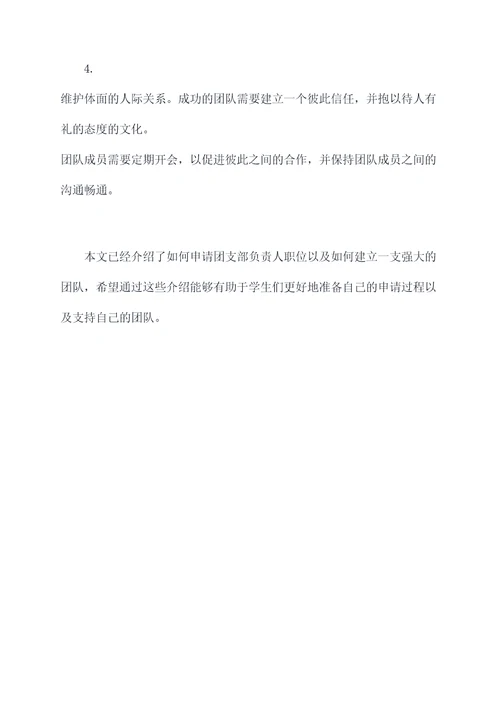 4.

维护体面的人际关系。成功的团队需要建立一个彼此信任，并抱以待人有礼的态度的文化。

团队成员需要定期开会，以促进彼此之间的合作，并保持团队成员之间的沟通畅通。

本文已经介绍了如何申请团支部负责人职位以及如何建立一支强大的团队，希望通过这些介绍能够有助于学生们更好地准备自己的申请过程以及支持自己的团队。